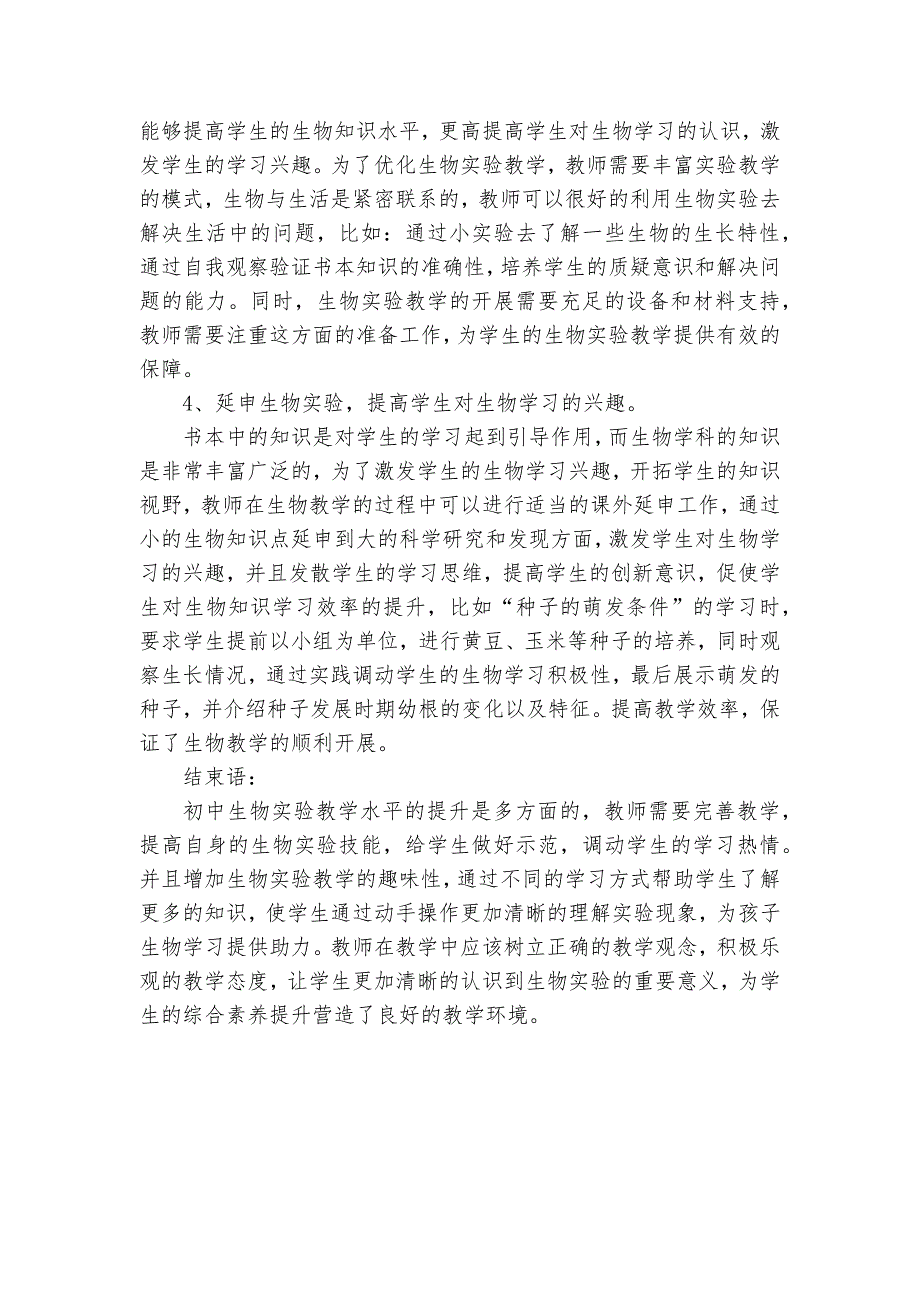 能够提高学生的生物知识水平，更高提高学生对生物学习的认识，激发学生的学习兴趣。为了优化生物实验教学，教师需要丰富实验教学的模式，生物与生活是紧密联系的，教师可以很好的利用生物实验去解决生活中的问题，比如：通过小实验去了解一些生物的生长特性，通过自我观察验证书本知识的准确性，培养学生的质疑意识和解决问题的能力。同时，生物实验教学的开展需要充足的设备和材料支持，教师需要注重这方面的准备工作，为学生的生物实验教学提供有效的保障。

4、延申生物实验，提高学生对生物学习的兴趣。

书本中的知识是对学生的学习起到引导作用，而生物学科的知识是非常丰富广泛的，为了激发学生的生物学习兴趣，开拓学生的知识视野，教师在生物教学的过程中可以进行适当的课外延申工作，通过小的生物知识点延申到大的科学研究和发现方面，激发学生对生物学习的兴趣，并且发散学生的学习思维，提高学生的创新意识，促使学生对生物知识学习效率的提升，比如“种子的萌发条件”的学习时，要求学生提前以小组为单位，进行黄豆、玉米等种子的培养，同时观察生长情况，通过实践调动学生的生物学习积极性，最后展示萌发的种子，并介绍种子发展时期幼根的变化以及特征。提高教学效率，保证了生物教学的顺利开展。

结束语：

初中生物实验教学水平的提升是多方面的，教师需要完善教学，提高自身的生物实验技能，给学生做好示范，调动学生的学习热情。并且增加生物实验教学的趣味性，通过不同的学习方式帮助学生了解更多的知识，使学生通过动手操作更加清晰的理解实验现象，为孩子生物学习提供助力。教师在教学中应该树立正确的教学观念，积极乐观的教学态度，让学生更加清晰的认识到生物实验的重要意义，为学生的综合素养提升营造了良好的教学环境。